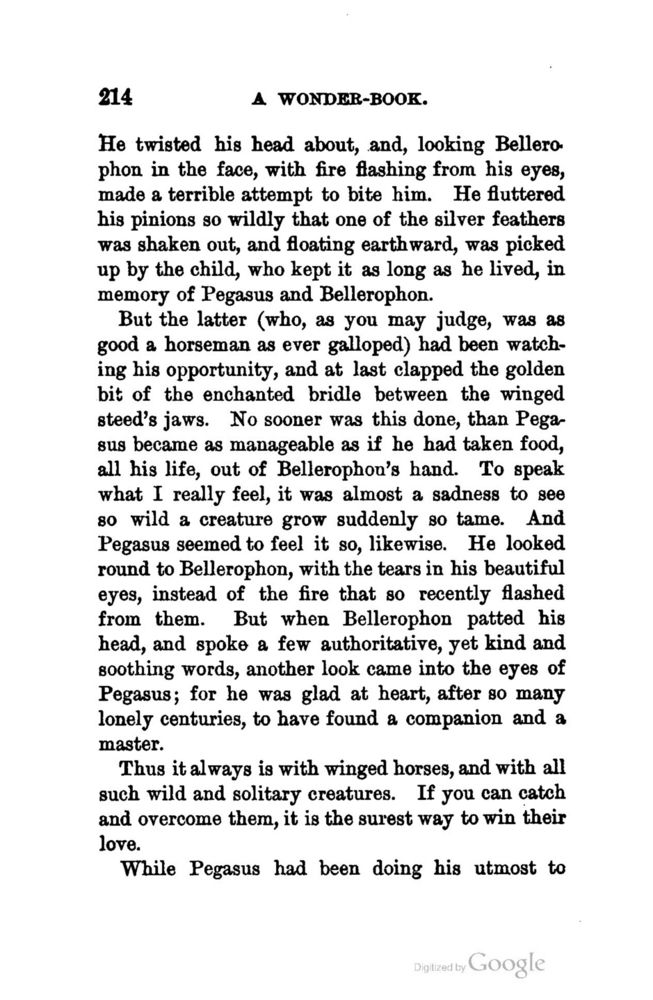 214 A WONDER-BOOK.

He twisted his head about, and, looking Bellerophon in the face, with fire flashing from his eyes, made a terrible attempt to bite him. He fluttered his pinions so wildly that one of the silver feathers was shaken out, and floating earthward, was picked up by the child, who kept it as long as he lived, in memory of Pegasus and Bellerophon.

But the latter (who, as you may judge, was as good a horseman as ever galloped) had been watching his opportunity, and at last clapped the golden bit of the enchanted bridle between the winged steed's jaws. No sooner was this done, than Pegasus became as manageable as if he had taken food, all his life, out of Bellerophou's hand. To speak what I really feel, it was almost a sadness to see so wild a creature grow suddenly so tame. And Pegasus seemed to feel it so, likewise. He looked round to Bellerophon, with the tears in his beautiful eyes, instead of the fire that so recently flashed from them. But when Bellerophon patted his head, and spoke a few authoritative, yet kind and soothing words, another look came into the eyes of Pegasus; for he was glad at heart, after so many lonely centuries, to have found a companion and a master.

Thus it always is with winged horses, and with all such wild and solitary creatures. If you can catch and overcome them, it is the surest way to win their love.

While Pegasus had been doing his utmost to

Digitized by Google